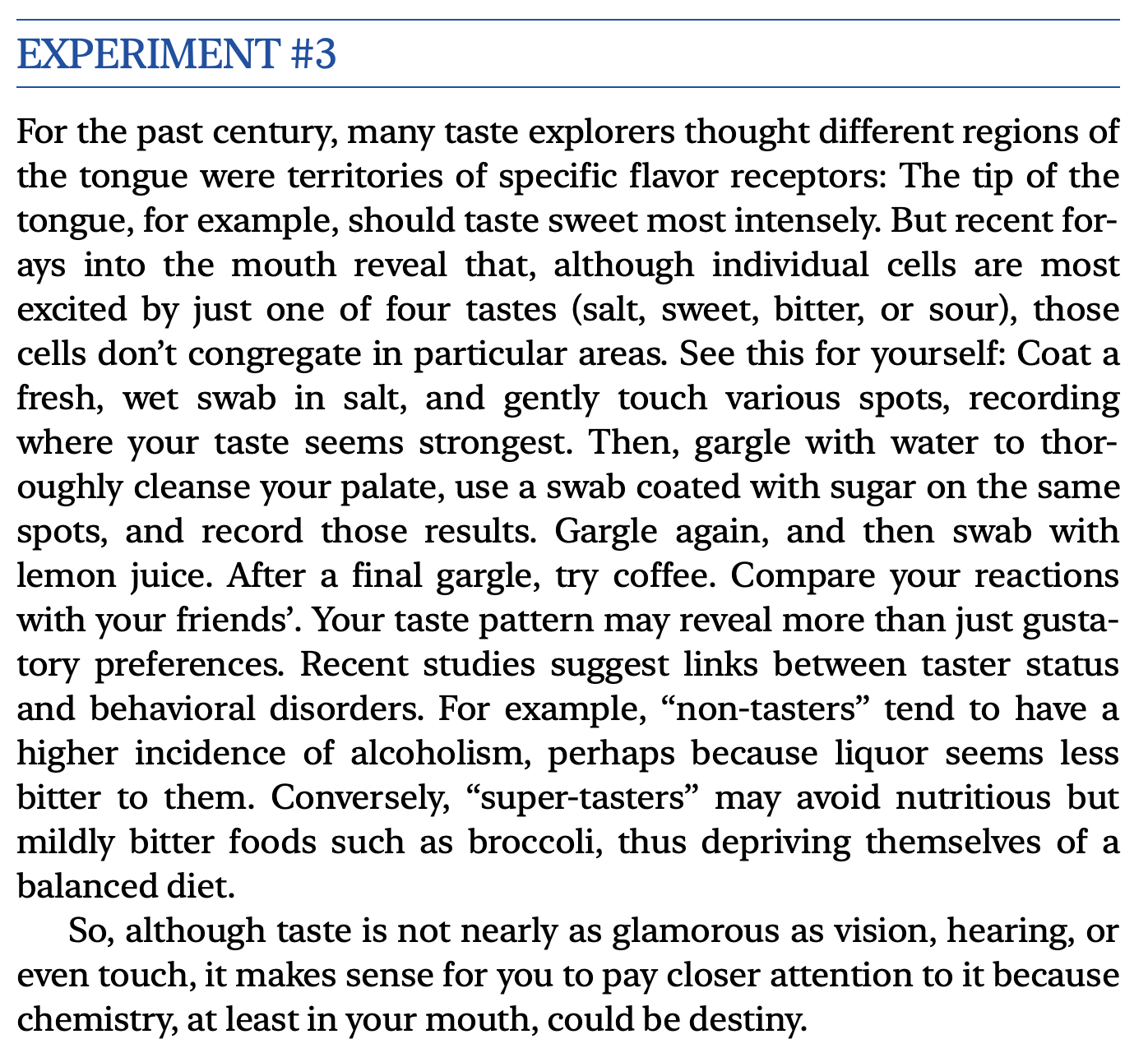 EXPERIMENT #3

For the past century, many taste explorers thought different regions of the tongue were territories of specific flavor receptors: The tip of the tongue, for example, should taste sweet most intensely. But recent forays into the mouth reveal that, although individual cells are most excited by just one of four tastes (salt, sweet, bitter, or sour), those cells don't congregate in particular areas. See this for yourself: Coat a fresh, wet swab in salt, and gently touch various spots, recording where your taste seems strongest. Then, gargle with water to thoroughly cleanse your palate, use a swab coated with sugar on the same spots, and record those results. Gargle again, and then swab with lemon juice. After a final gargle, try coffee. Compare your reactions with your friends'. Your taste pattern may reveal more than just gustatory preferences. Recent studies suggest links between taster status and behavioral disorders. For example, "non-tasters" tend to have a higher incidence of alcoholism, perhaps because liquor seems less bitter to them. Conversely, "super-tasters" may avoid nutritious but mildly bitter foods such as broccoli, thus depriving themselves of a balanced diet.

So, although taste is not nearly as glamorous as vision, hearing, or even touch, it makes sense for you to pay closer attention to it because chemistry, at least in your mouth, could be destiny.